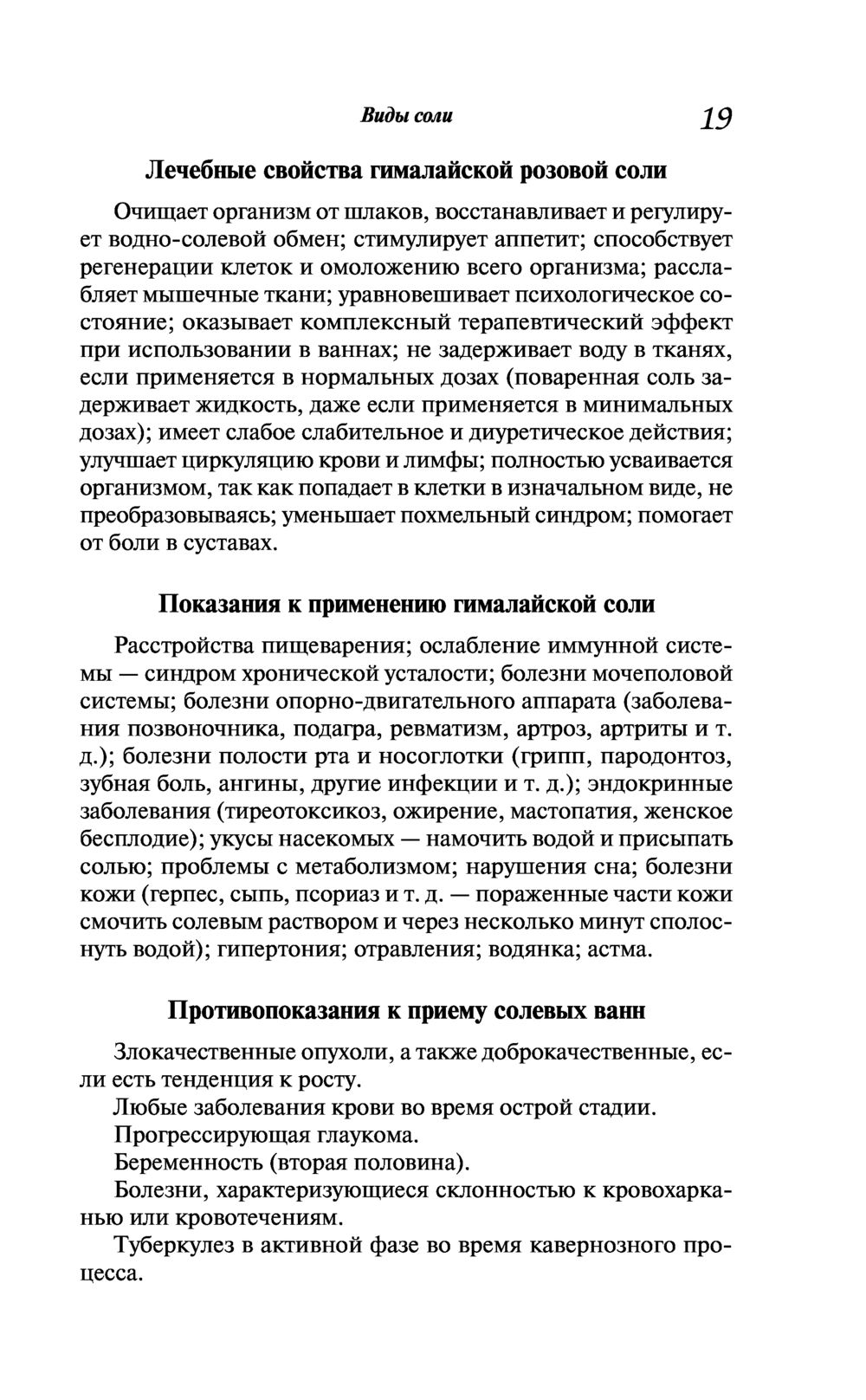 Виды соли 19

Лечебные свойства гималайской розовой соли

Очищает организм от шлаков, восстанавливает и регулирует водно-солевой обмен; стимулирует аппетит; способствует регенерации клеток и омоложению всего организма; расслабляет мышечные ткани; уравновешивает психологическое состояние; оказывает комплексный терапевтический эффект при использовании в ваннах; не задерживает воду в тканях, если применяется в нормальных дозах (поваренная соль задерживает жидкость, даже если применяется в минимальных дозах); имеет слабое слабительное и диуретическое действия; улучшает циркуляцию крови и лимфы; полностью усваивается организмом, так как попадает в клетки в изначальном виде, не преобразовываясь; уменьшает похмельный синдром; помогает от боли в суставах.

Показания к применению гималайской соли

Расстройства пищеварения; ослабление иммунной системы — синдром хронической усталости; болезни мочеполовой системы; болезни опорно-двигательного аппарата (заболевания позвоночника, подагра, ревматизм, артроз, артриты и т. д.); болезни полости рта и носоглотки (грипп, пародонтоз, зубная боль, ангины, другие инфекции и т. д.); эндокринные заболевания (тиреотоксикоз, ожирение, мастопатия, женское бесплодие); укусы насекомых — намочить водой и присыпать солью; проблемы с метаболизмом; нарушения сна; болезни кожи (герпес, сыпь, псориаз и т. д. — пораженные части кожи смочить солевым раствором и через несколько минут сполоснуть водой); гипертония; отравления; водянка; астма.

Противопоказания к приему солевых ванн

Злокачественные опухоли, а также доброкачественные, если есть тенденция к росту.

Любые заболевания крови во время острой стадии.

Прогрессирующая глаукома.

Беременность (вторая половина).

Болезни, характеризующиеся склонностью к кровохарканью или кровотечениям.

Туберкулез в активной фазе во время кавернозного процесса.